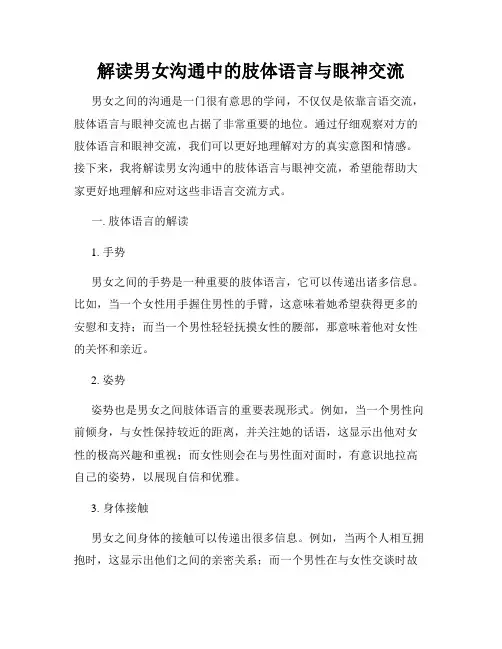 解读男女沟通中的肢体语言与眼神交流

男女之间的沟通是一门很有意思的学问，不仅仅是依靠言语交流，肢体语言与眼神交流也占据了非常重要的地位。通过仔细观察对方的肢体语言和眼神交流，我们可以更好地理解对方的真实意图和情感。接下来，我将解读男女沟通中的肢体语言与眼神交流，希望能帮助大家更好地理解和应对这些非语言交流方式。

一. 肢体语言的解读

1. 手势

男女之间的手势是一种重要的肢体语言，它可以传递出诸多信息。比如，当一个女性用手握住男性的手臂，这意味着她希望获得更多的安慰和支持；而当一个男性轻轻抚摸女性的腰部，那意味着他对女性的关怀和亲近。

2. 姿势

姿势也是男女之间肢体语言的重要表现形式。例如，当一个男性向前倾身，与女性保持较近的距离，并关注她的话语，这显示出他对女性的极高兴趣和重视；而女性则会在与男性面对面时，有意识地拉高自己的姿势，以展现自信和优雅。

3. 身体接触

男女之间身体的接触可以传递出很多信息。例如，当两个人相互拥抱时，这显示出他们之间的亲密关系；而一个男性在与女性交谈时故